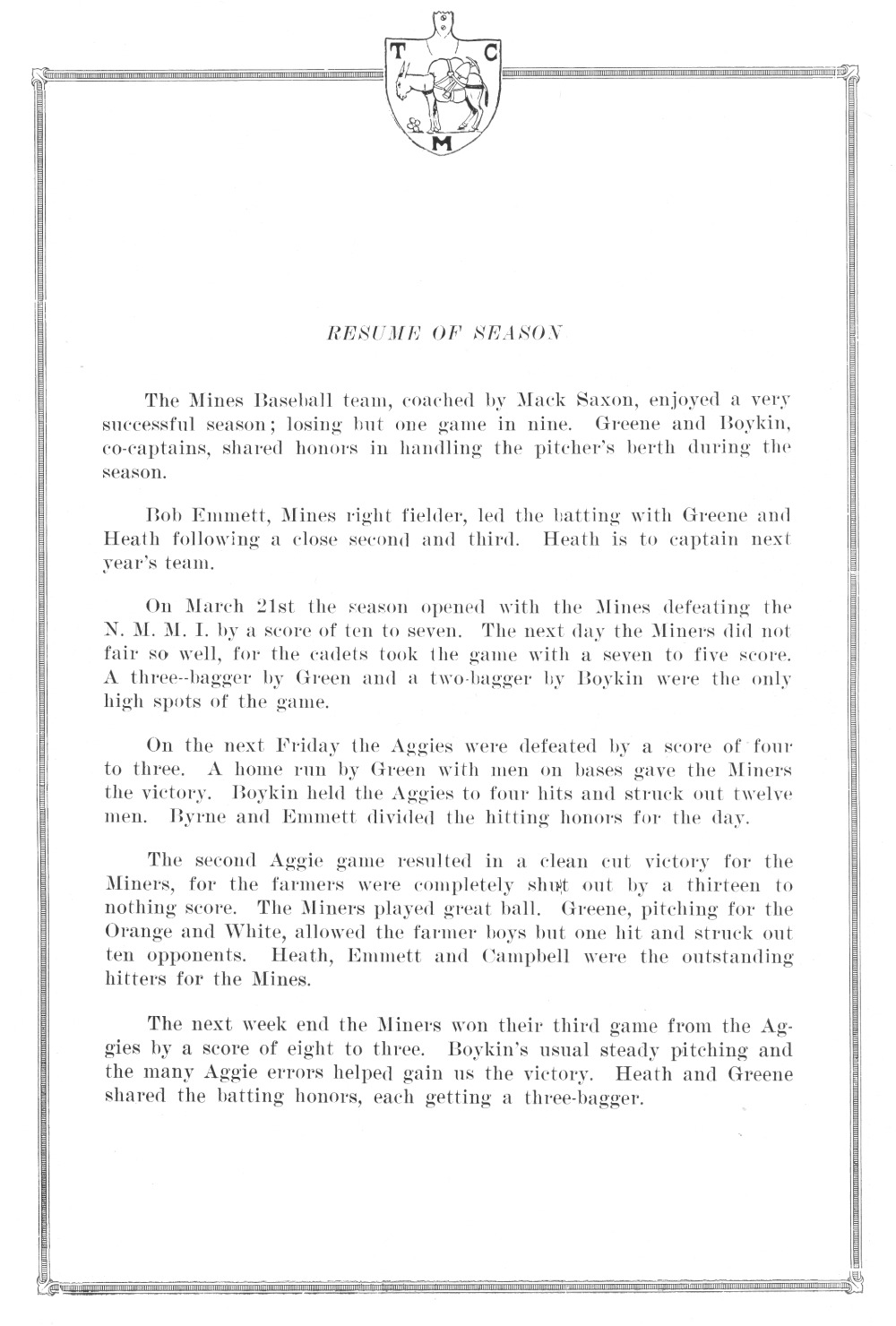 T C
M

RESUME OF SEASON

The Mines Baseball team, coached by Mack Saxon, enjoyed a very successful season; losing but one game in nine. Greene and Boykin, co-captains, shared honors in handling the pitcher's berth during the season.

Bob Emmett, Mines right fielder, led the batting with Greene and Heath following a close second and third. Heath is to captain next year's team.

On March 21st the season opened with the Mines defeating the N. M. M. I. by a score of ten to seven. The next day the Miners did not fair so well, for the cadets took the game with a seven to five score. A three--bagger by Green and a two-bagger by Boykin were the only high spots of the game.

On the next Friday the Aggies were defeated by a score of four to three. A home run by Green with men on bases gave the Miners the victory. Boykin held the Aggies to four hits and struck out twelve men. Byrne and Emmett divided the hitting honors for the day.

The second Aggie game resulted in a clean cut victory for the Miners, for the farmers were completely shut out by a thirteen to nothing score. The Miners played great ball. Greene, pitching for the Orange and White, allowed the farmer boys but one hit and struck out ten opponents. Heath, Emmett and Campbell were the outstanding hitters for the Mines.

The next week end the Miners won their third game from the Aggies by a score of eight to three. Boykin's usual steady pitching and the many Aggie errors helped gain us the victory. Heath and Greene shared the batting honors, each getting a three-bagger.